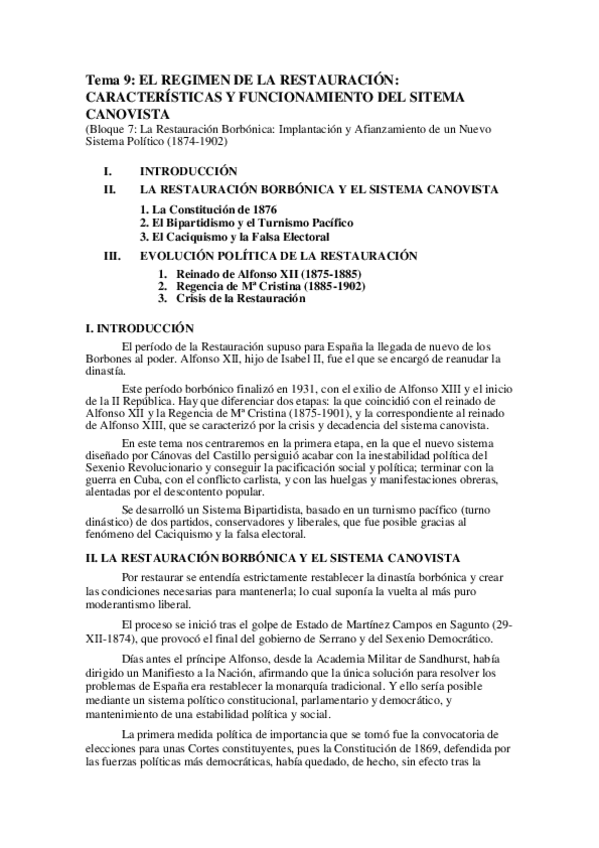 Tema 9: EL REGIMEN DE LA RESTAURACIÓN: CARACTERÍSTICAS Y FUNCIONAMIENTO DEL SITEMA CANOVISTA
(Bloque 7: La Restauración Borbónica: Implantación y Afianzamiento de un Nuevo Sistema Político (1874-1902)

I. INTRODUCCIÓN
II. LA RESTAURACIÓN BORBÓNICA Y EL SISTEMA CANOVISTA
1. La Constitución de 1876
2. El Bipartidismo y el Turnismo Pacífico
3. El Caciquismo y la Falsa Electoral
III. EVOLUCIÓN POLÍTICA DE LA RESTAURACIÓN
1. Reinado de Alfonso XII (1875-1885)
2. Regencia de Mª Cristina (1885-1902)
3. Crisis de la Restauración

I. INTRODUCCIÓN

El período de la Restauración supuso para España la llegada de nuevo de los Borbones al poder. Alfonso XII, hijo de Isabel II, fue el que se encargó de reanudar la dinastía.

Este período borbónico finalizó en 1931, con el exilio de Alfonso XIII y el inicio de la II República. Hay que diferenciar dos etapas: la que coincidió con el reinado de Alfonso XII y la Regencia de Mª Cristina (1875-1901), y la correspondiente al reinado de Alfonso XIII, que se caracterizó por la crisis y decadencia del sistema canovista.

En este tema nos centraremos en la primera etapa, en la que el nuevo sistema diseñado por Cánovas del Castillo persiguió acabar con la inestabilidad política del Sexenio Revolucionario y conseguir la pacificación social y política; terminar con la guerra en Cuba, con el conflicto carlista, y con las huelgas y manifestaciones obreras, alentadas por el descontento popular.

Se desarrolló un Sistema Bipartidista, basado en un turnismo pacífico (turno dinástico) de dos partidos, conservadores y liberales, que fue posible gracias al fenómeno del Caciquismo y la falsa electoral.

II. LA RESTAURACIÓN BORBÓNICA Y EL SISTEMA CANOVISTA

Por restaurar se entendía estrictamente restablecer la dinastía borbónica y crear las condiciones necesarias para mantenerla; lo cual suponía la vuelta al más puro moderantismo liberal.

El proceso se inició tras el golpe de Estado de Martínez Campos en Sagunto (29-XII-1874), que provocó el final del gobierno de Serrano y del Sexenio Democrático.

Días antes el príncipe Alfonso, desde la Academia Militar de Sandhurst, había dirigido un Manifiesto a la Nación, afirmando que la única solución para resolver los problemas de España era restablecer la monarquía tradicional. Y ello sería posible mediante un sistema político constitucional, parlamentario y democrático, y mantenimiento de una estabilidad política y social.

La primera medida política de importancia que se tomó fue la convocatoria de elecciones para unas Cortes constituyentes, pues la Constitución de 1869, defendida por las fuerzas políticas más democráticas, había quedado, de hecho, sin efecto tras la